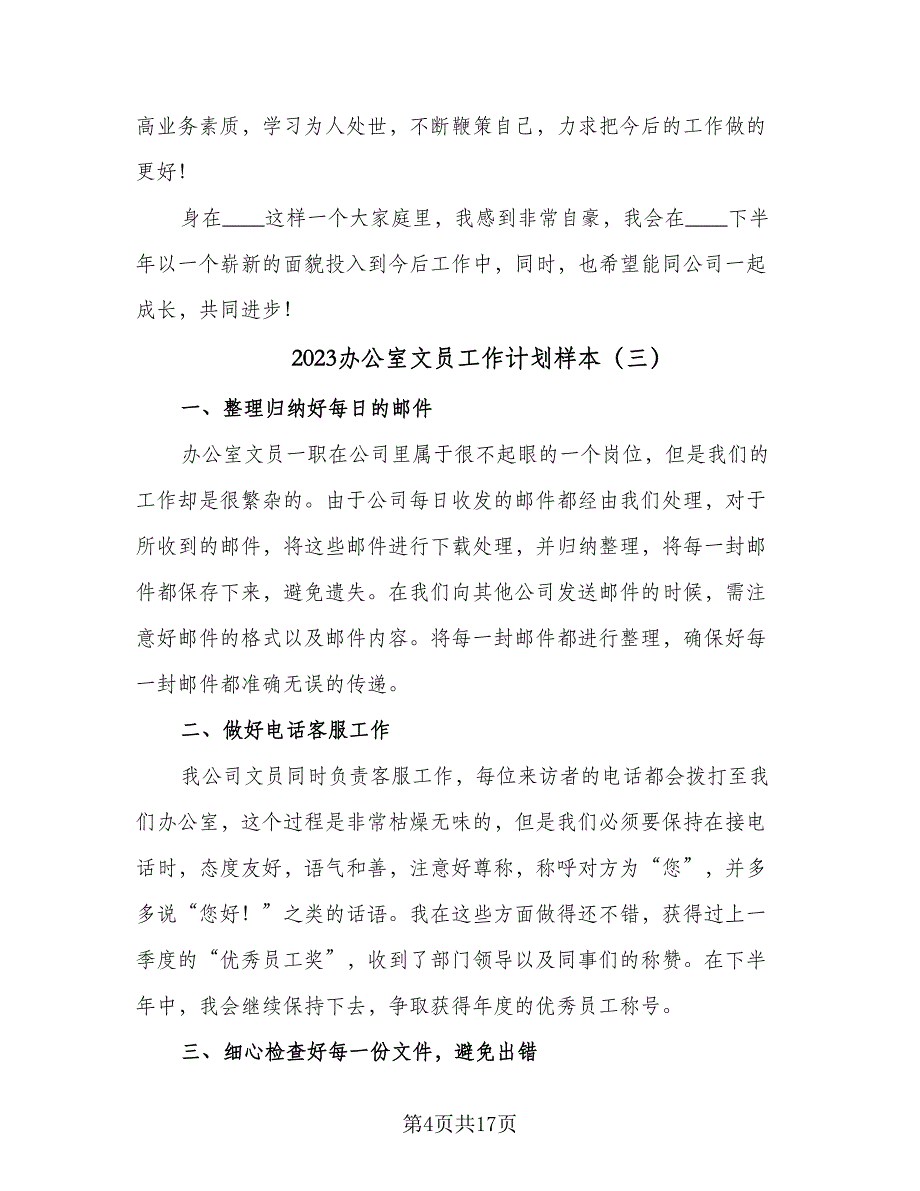 高业务素质，学习为人处世，不断鞭策自己，力求把今后的工作做的更好！

身在____这样一个大家庭里，我感到非常自豪，我会在____下半年以一个崭新的面貌投入到今后工作中，同时，也希望能同公司一起成长，共同进步！

2023办公室文员工作计划样本（三）

一、整理归纳好每日的邮件

办公室文员一职在公司里属于很不起眼的一个岗位，但是我们的工作却是很繁杂的。由于公司每日收发的邮件都经由我们处理，对于所收到的邮件，将这些邮件进行下载处理，并归纳整理，将每一封邮件都保存下来，避免遗失。在我们向其他公司发送邮件的时候，需注意好邮件的格式以及邮件内容。将每一封邮件都进行整理，确保好每一封邮件都准确无误的传递。

二、做好电话客服工作

我公司文员同时负责客服工作，每位来访者的电话都会拨打至我们办公室，这个过程是非常枯燥无味的，但是我们必须要保持在接电话时，态度友好，语气和善，注意好尊称，称呼对方为“您”，并多多说“您好！”之类的话语。我在这些方面做得还不错，获得过上一季度的“优秀员工奖”，收到了部门领导以及同事们的称赞。在下半年中，我会继续保持下去，争取获得年度的优秀员工称号。

三、细心检查好每一份文件，避免出错

第4页共17页